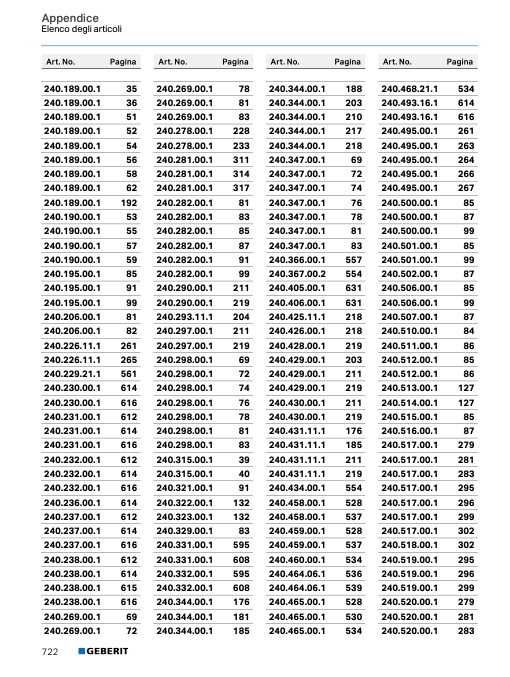 Appendice
Elenco degli articoli

| Art. No. | Pagina |
|---|---|
| 240.189.00.1 | 35 |
| 240.189.00.1 | 36 |
| 240.189.00.1 | 51 |
| 240.189.00.1 | 52 |
| 240.189.00.1 | 54 |
| 240.189.00.1 | 56 |
| 240.189.00.1 | 58 |
| 240.189.00.1 | 62 |
| 240.189.00.1 | 192 |
| 240.190.00.1 | 53 |
| 240.190.00.1 | 55 |
| 240.190.00.1 | 57 |
| 240.190.00.1 | 59 |
| 240.195.00.1 | 85 |
| 240.195.00.1 | 91 |
| 240.195.00.1 | 99 |
| 240.206.00.1 | 81 |
| 240.206.00.1 | 82 |
| 240.226.11.1 | 261 |
| 240.226.11.1 | 265 |
| 240.229.21.1 | 561 |
| 240.230.00.1 | 614 |
| 240.230.00.1 | 616 |
| 240.231.00.1 | 612 |
| 240.231.00.1 | 614 |
| 240.231.00.1 | 616 |
| 240.232.00.1 | 612 |
| 240.232.00.1 | 614 |
| 240.232.00.1 | 616 |
| 240.236.00.1 | 614 |
| 240.237.00.1 | 612 |
| 240.237.00.1 | 614 |
| 240.237.00.1 | 616 |
| 240.238.00.1 | 612 |
| 240.238.00.1 | 614 |
| 240.238.00.1 | 615 |
| 240.238.00.1 | 616 |
| 240.269.00.1 | 69 |
| 240.269.00.1 | 72 |

| Art. No. | Pagina |
|---|---|
| 240.269.00.1 | 78 |
| 240.269.00.1 | 81 |
| 240.269.00.1 | 83 |
| 240.278.00.1 | 228 |
| 240.278.00.1 | 233 |
| 240.281.00.1 | 311 |
| 240.281.00.1 | 314 |
| 240.281.00.1 | 317 |
| 240.282.00.1 | 81 |
| 240.282.00.1 | 83 |
| 240.282.00.1 | 85 |
| 240.282.00.1 | 87 |
| 240.282.00.1 | 91 |
| 240.282.00.1 | 99 |
| 240.290.00.1 | 211 |
| 240.290.00.1 | 219 |
| 240.293.11.1 | 204 |
| 240.297.00.1 | 211 |
| 240.297.00.1 | 219 |
| 240.298.00.1 | 69 |
| 240.298.00.1 | 72 |
| 240.298.00.1 | 74 |
| 240.298.00.1 | 76 |
| 240.298.00.1 | 78 |
| 240.298.00.1 | 81 |
| 240.298.00.1 | 83 |
| 240.315.00.1 | 39 |
| 240.315.00.1 | 40 |
| 240.321.00.1 | 91 |
| 240.322.00.1 | 132 |
| 240.323.00.1 | 132 |
| 240.329.00.1 | 83 |
| 240.331.00.1 | 595 |
| 240.331.00.1 | 608 |
| 240.332.00.1 | 595 |
| 240.332.00.1 | 608 |
| 240.344.00.1 | 176 |
| 240.344.00.1 | 181 |
| 240.344.00.1 | 185 |

| Art. No. | Pagina |
|---|---|
| 240.344.00.1 | 188 |
| 240.344.00.1 | 203 |
| 240.344.00.1 | 210 |
| 240.344.00.1 | 217 |
| 240.344.00.1 | 218 |
| 240.347.00.1 | 69 |
| 240.347.00.1 | 72 |
| 240.347.00.1 | 74 |
| 240.347.00.1 | 76 |
| 240.347.00.1 | 78 |
| 240.347.00.1 | 81 |
| 240.347.00.1 | 83 |
| 240.366.00.1 | 557 |
| 240.367.00.2 | 554 |
| 240.405.00.1 | 631 |
| 240.406.00.1 | 631 |
| 240.425.11.1 | 218 |
| 240.426.00.1 | 218 |
| 240.428.00.1 | 219 |
| 240.429.00.1 | 203 |
| 240.429.00.1 | 211 |
| 240.429.00.1 | 219 |
| 240.430.00.1 | 211 |
| 240.430.00.1 | 219 |
| 240.431.11.1 | 176 |
| 240.431.11.1 | 185 |
| 240.431.11.1 | 211 |
| 240.431.11.1 | 219 |
| 240.434.00.1 | 554 |
| 240.458.00.1 | 528 |
| 240.458.00.1 | 537 |
| 240.459.00.1 | 528 |
| 240.459.00.1 | 537 |
| 240.460.00.1 | 534 |
| 240.464.06.1 | 536 |
| 240.464.06.1 | 539 |
| 240.465.00.1 | 528 |
| 240.465.00.1 | 530 |
| 240.465.00.1 | 534 |

| Art. No. | Pagina |
|---|---|
| 240.468.21.1 | 534 |
| 240.493.16.1 | 614 |
| 240.493.16.1 | 616 |
| 240.495.00.1 | 261 |
| 240.495.00.1 | 263 |
| 240.495.00.1 | 264 |
| 240.495.00.1 | 266 |
| 240.495.00.1 | 267 |
| 240.500.00.1 | 85 |
| 240.500.00.1 | 87 |
| 240.500.00.1 | 99 |
| 240.501.00.1 | 85 |
| 240.501.00.1 | 99 |
| 240.502.00.1 | 87 |
| 240.506.00.1 | 85 |
| 240.506.00.1 | 99 |
| 240.507.00.1 | 87 |
| 240.510.00.1 | 84 |
| 240.511.00.1 | 86 |
| 240.512.00.1 | 85 |
| 240.512.00.1 | 86 |
| 240.513.00.1 | 127 |
| 240.514.00.1 | 127 |
| 240.515.00.1 | 85 |
| 240.516.00.1 | 87 |
| 240.517.00.1 | 279 |
| 240.517.00.1 | 281 |
| 240.517.00.1 | 283 |
| 240.517.00.1 | 295 |
| 240.517.00.1 | 296 |
| 240.517.00.1 | 299 |
| 240.517.00.1 | 302 |
| 240.518.00.1 | 302 |
| 240.519.00.1 | 295 |
| 240.519.00.1 | 296 |
| 240.519.00.1 | 299 |
| 240.520.00.1 | 279 |
| 240.520.00.1 | 281 |
| 240.520.00.1 | 283 |

722 GEBERIT